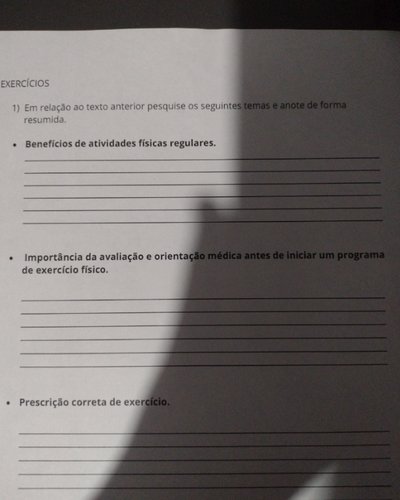 EXERCÍCIOS

1) Em relação ao texto anterior pesquise os seguintes temas e anote de forma resumida.

• Benefícios de atividades físicas regulares.

• Importância da avaliação e orientação médica antes de iniciar um programa de exercício físico.

• Prescrição correta de exercício.